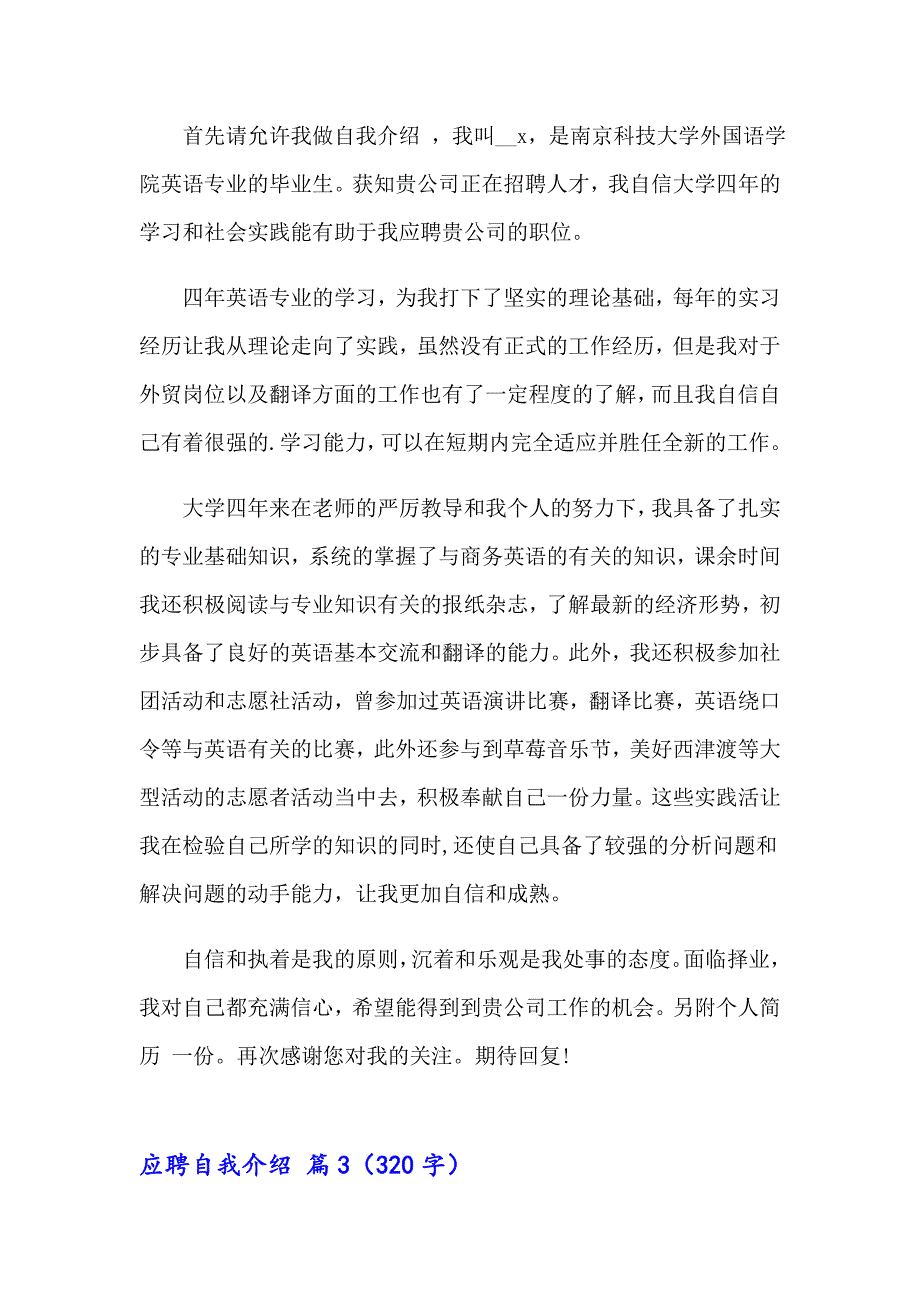 首先请允许我做自我介绍 ，我叫__x，是南京科技大学外国语学院英语专业的毕业生。获知贵公司正在招聘人才，我自信大学四年的学习和社会实践能有助于我应聘贵公司的职位。

四年英语专业的学习，为我打下了坚实的理论基础，每年的实习经历让我从理论走向了实践，虽然没有正式的工作经历，但是我对于外贸岗位以及翻译方面的工作也有了一定程度的了解，而且我自信自己有着很强的.学习能力，可以在短期内完全适应并胜任全新的工作。

大学四年来在老师的严厉教导和我个人的努力下，我具备了扎实的专业基础知识，系统的掌握了与商务英语的有关的知识，课余时间我还积极阅读与专业知识有关的报纸杂志，了解最新的经济形势，初步具备了良好的英语基本交流和翻译的能力。此外，我还积极参加社团活动和志愿社活动，曾参加过英语演讲比赛，翻译比赛，英语绕口令等与英语有关的比赛，此外还参与到草莓音乐节，美好西津渡等大型活动的志愿者活动当中去，积极奉献自己一份力量。这些实践活让我在检验自己所学的知识的同时，还使自己具备了较强的分析问题和解决问题的动手能力，让我更加自信和成熟。

自信和执着是我的原则，沉着和乐观是我处事的态度。面临择业，我对自己都充满信心，希望能得到到贵公司工作的机会。另附个人简历 一份。再次感谢您对我的关注。期待回复!

应聘自我介绍 篇3（320字）